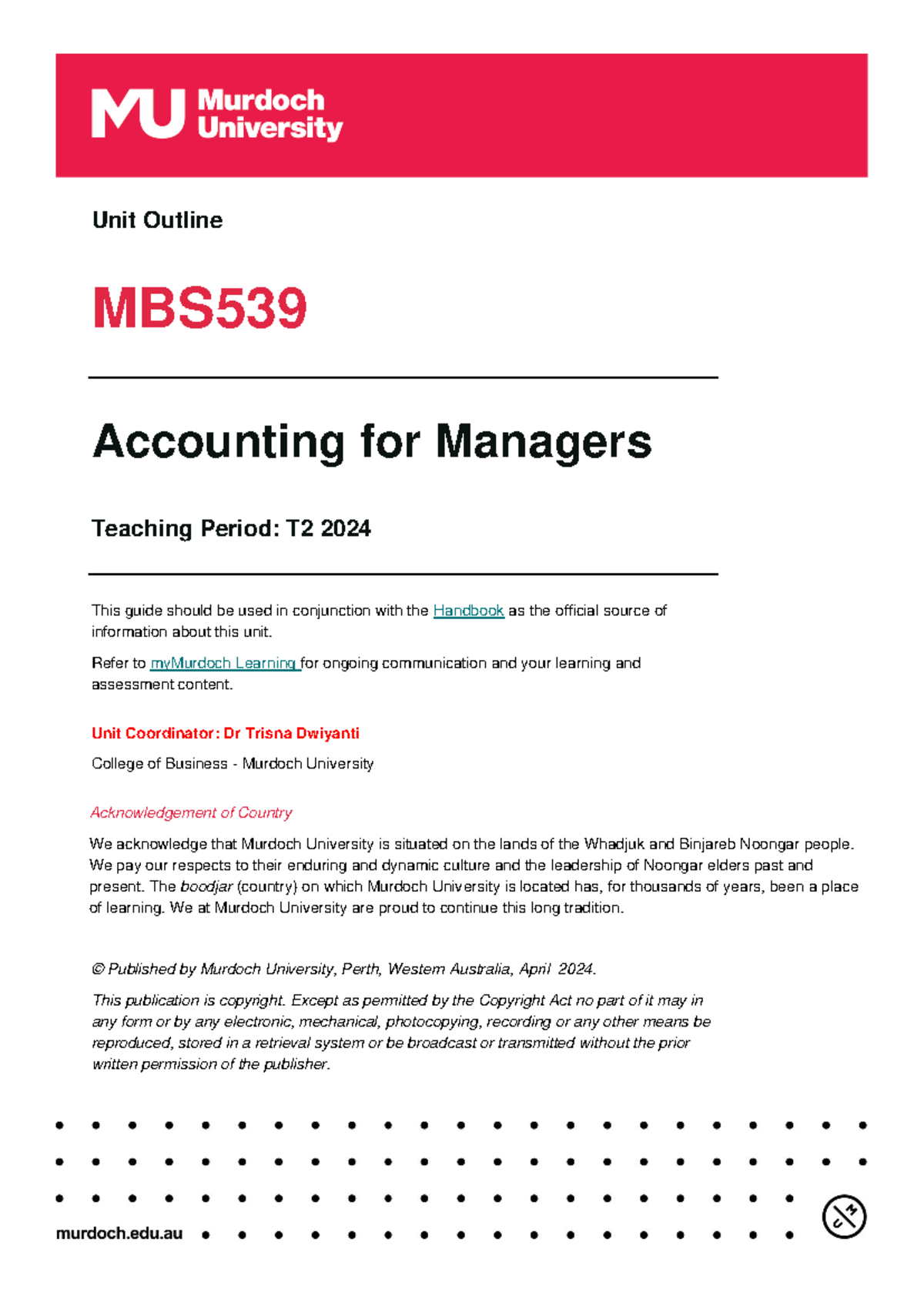 MU Murdoch University

Unit Outline

MBS539

Accounting for Managers

Teaching Period: T2 2024

This guide should be used in conjunction with the Handbook as the official source of information about this unit.

Refer to myMurdoch Learning for ongoing communication and your learning and assessment content.

Unit Coordinator: Dr Trisna Dwiyanti

College of Business - Murdoch University

Acknowledgement of Country

We acknowledge that Murdoch University is situated on the lands of the Whadjuk and Binjareb Noongar people. We pay our respects to their enduring and dynamic culture and the leadership of Noongar elders past and present. The boodjar (country) on which Murdoch University is located has, for thousands of years, been a place of learning. We at Murdoch University are proud to continue this long tradition.

© Published by Murdoch University, Perth, Western Australia, April 2024.

This publication is copyright. Except as permitted by the Copyright Act no part of it may in any form or by any electronic, mechanical, photocopying, recording or any other means be reproduced, stored in a retrieval system or be broadcast or transmitted without the prior written permission of the publisher.

murdoch.edu.au